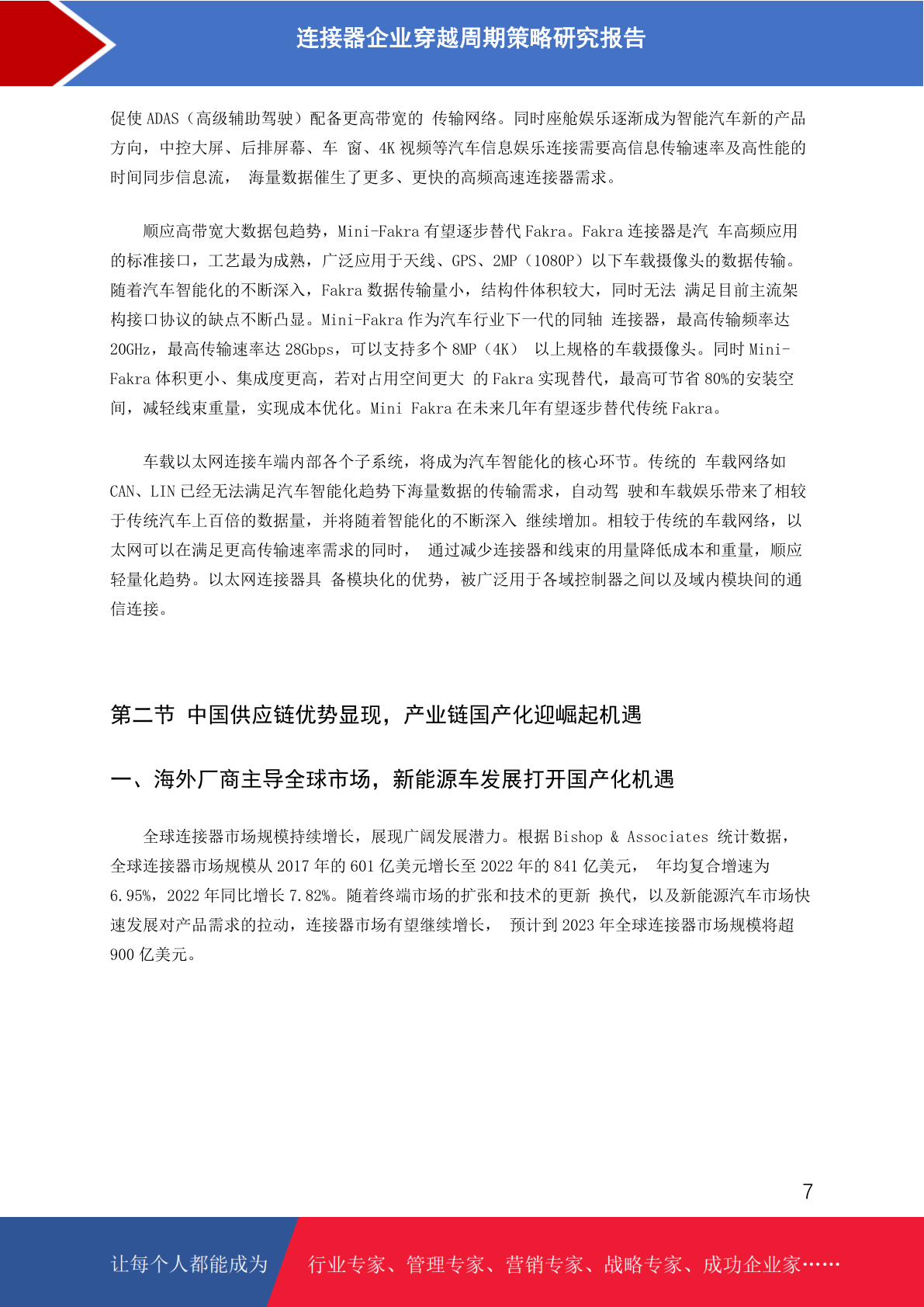 连接器企业穿越周期策略研究报告

促使 ADAS（高级辅助驾驶）配备更高带宽的 传输网络。同时座舱娱乐逐渐成为智能汽车新的产品方向，中控大屏、后排屏幕、车 窗、4K 视频等汽车信息娱乐连接需要高信息传输速率及高性能的时间同步信息流， 海量数据催生了更多、更快的高频高速连接器需求。

顺应高带宽大数据包趋势，Mini-Fakra 有望逐步替代 Fakra。Fakra 连接器是汽 车高频应用的标准接口，工艺最为成熟，广泛应用于天线、GPS、2MP（1080P）以下车载摄像头的数据传输。随着汽车智能化的不断深入，Fakra 数据传输量小，结构件体积较大，同时无法 满足目前主流架构接口协议的缺点不断凸显。Mini-Fakra 作为汽车行业下一代的同轴 连接器，最高传输频率达 20GHz，最高传输速率达 28Gbps，可以支持多个 8MP（4K） 以上规格的车载摄像头。同时 Mini-Fakra 体积更小、集成度更高，若对占用空间更大 的 Fakra 实现替代，最高可节省 80%的安装空间，减轻线束重量，实现成本优化。Mini Fakra 在未来几年有望逐步替代传统 Fakra。

车载以太网连接车端内部各个子系统，将成为汽车智能化的核心环节。传统的 车载网络如 CAN、LIN 已经无法满足汽车智能化趋势下海量数据的传输需求，自动驾 驶和车载娱乐带来了相较于传统汽车上百倍的数据量，并将随着智能化的不断深入 继续增加。相较于传统的车载网络，以太网可以在满足更高传输速率需求的同时， 通过减少连接器和线束的用量降低成本和重量，顺应轻量化趋势。以太网连接器具 备模块化的优势，被广泛用于各域控制器之间以及域内模块间的通信连接。

第二节 中国供应链优势显现，产业链国产化迎崛起机遇

一、海外厂商主导全球市场，新能源车发展打开国产化机遇

全球连接器市场规模持续增长，展现广阔发展潜力。根据 Bishop & Associates 统计数据，全球连接器市场规模从 2017 年的 601 亿美元增长至 2022 年的 841 亿美元， 年均复合增速为 6.95%，2022 年同比增长 7.82%。随着终端市场的扩张和技术的更新 换代，以及新能源汽车市场快速发展对产品需求的拉动，连接器市场有望继续增长， 预计到 2023 年全球连接器市场规模将超 900 亿美元。

7

让每个人都能成为 行业专家、管理专家、营销专家、战略专家、成功企业家……